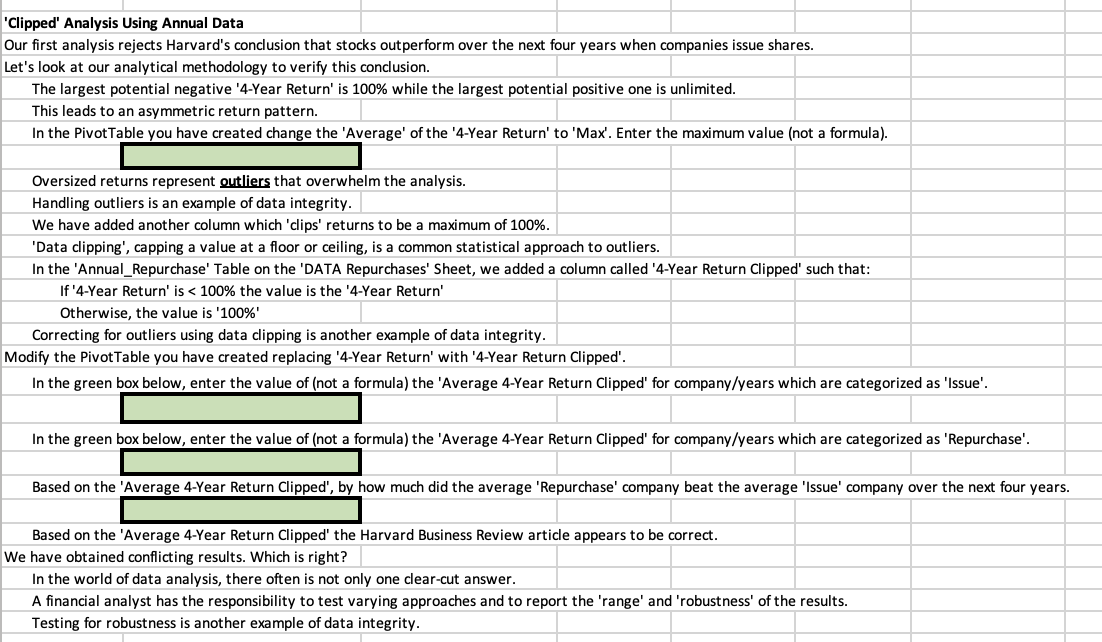 'Clipped' Analysis Using Annual Data
Our first analysis rejects Harvard's conclusion that stocks outperform over the next four years when companies issue shares.
Let's look at our analytical methodology to verify this conclusion.
The largest potential negative '4-Year Return' is 100% while the largest potential positive one is unlimited.
This leads to an asymmetric return pattern.
In the PivotTable you have created change the 'Average' of the '4-Year Return' to 'Max'. Enter the maximum value (not a formula).

Oversized returns represent outliers that overwhelm the analysis.
Handling outliers is an example of data integrity.
We have added another column which 'clips' returns to be a maximum of 100%.
'Data clipping', capping a value at a floor or ceiling, is a common statistical approach to outliers.
In the 'Annual_Repurchase' Table on the 'DATA Repurchases' Sheet, we added a column called '4-Year Return Clipped' such that:
If '4-Year Return' is < 100% the value is the '4-Year Return'
Otherwise, the value is '100%'
Correcting for outliers using data clipping is another example of data integrity.
Modify the PivotTable you have created replacing '4-Year Return' with '4-Year Return Clipped'.
In the green box below, enter the value of (not a formula) the 'Average 4-Year Return Clipped' for company/years which are categorized as 'Issue'.

In the green box below, enter the value of (not a formula) the 'Average 4-Year Return Clipped' for company/years which are categorized as 'Repurchase'.

Based on the 'Average 4-Year Return Clipped', by how much did the average 'Repurchase' company beat the average 'Issue' company over the next four years.

Based on the 'Average 4-Year Return Clipped' the Harvard Business Review article appears to be correct.
We have obtained conflicting results. Which is right?
In the world of data analysis, there often is not only one clear-cut answer.
A financial analyst has the responsibility to test varying approaches and to report the 'range' and 'robustness' of the results.
Testing for robustness is another example of data integrity.